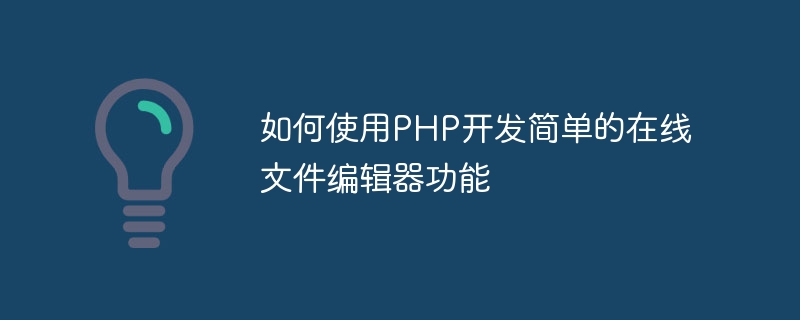 如何使用PHP开发简单的在线文件编辑器功能